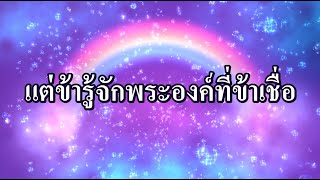 แต่ข้ารู้จักพระองค์ที่ข้าเชื่อ